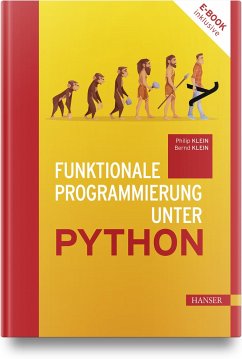 E-BOOK inklusive

Philip KLEIN
Bernd KLEIN

FUNKTIONALE PROGRAMMIERUNG UNTER
PYTHON

HANSER